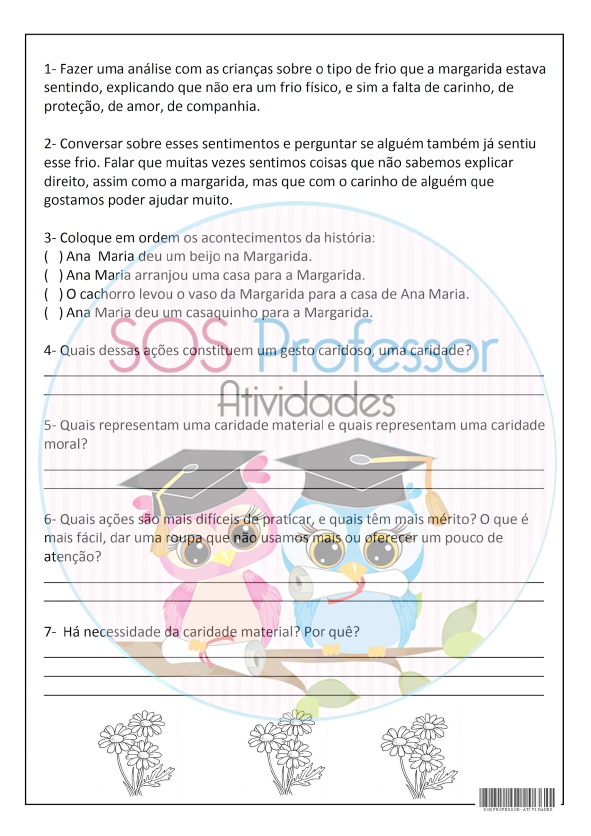 1- Fazer uma análise com as crianças sobre o tipo de frio que a margarida estava sentindo, explicando que não era um frio físico, e sim a falta de carinho, de proteção, de amor, de companhia.

2- Conversar sobre esses sentimentos e perguntar se alguém também já sentiu esse frio. Falar que muitas vezes sentimos coisas que não sabemos explicar direito, assim como a margarida, mas que com o carinho de alguém que gostamos poder ajudar muito.

3- Coloque em ordem os acontecimentos da história:
( ) Ana Maria deu um beijo na Margarida.
( ) Ana Maria arranjou uma casa para a Margarida.
( ) O cachorro levou o vaso da Margarida para a casa de Ana Maria.
( ) Ana Maria deu um casaquinho para a Margarida.

SOS Professor
Atividades

4- Quais dessas ações constituem um gesto caridoso, uma caridade?

5- Quais representam uma caridade material e quais representam uma caridade moral?

6- Quais ações são mais difíceis de praticar, e quais têm mais mérito? O que é mais fácil, dar uma roupa que não usamos mais ou oferecer um pouco de atenção?

7- Há necessidade da caridade material? Por quê?

SOSPROFESSOR - ATIVIDADES